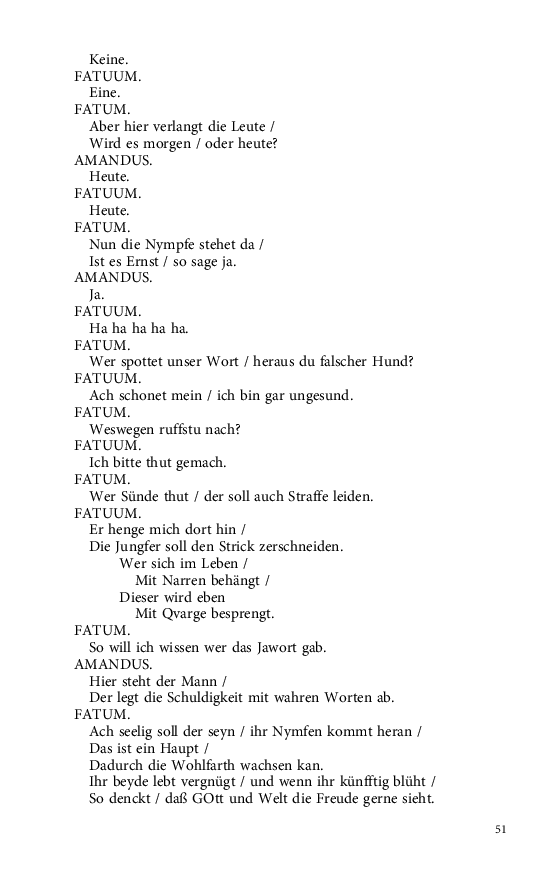 Keine.
FATUUM.
Eine.
FATUM.
Aber hier verlangt die Leute /
Wird es morgen / oder heute?
AMANDUS.
Heute.
FATUUM.
Heute.
FATUM.
Nun die Nympfe stehet da /
Ist es Ernst / so sage ja.
AMANDUS.
Ja.
FATUUM.
Ha ha ha ha ha.
FATUM.
Wer spottet unser Wort / heraus du falscher Hund?
FATUUM.
Ach schonet mein / ich bin gar ungesund.
FATUM.
Weswegen ruffstu nach?
FATUUM.
Ich bitte thut gemach.
FATUM.
Wer Sünde thut / der soll auch Straffe leiden.
FATUUM.
Er henge mich dort hin /
Die Jungfer soll den Strick zerschneiden.
Wer sich im Leben /
Mit Narren behängt /
Dieser wird eben
Mit Qvarge besprengt.
FATUM.
So will ich wissen wer das Jawort gab.
AMANDUS.
Hier steht der Mann /
Der legt die Schuldigkeit mit wahren Worten ab.
FATUM.
Ach seelig soll der seyn / ihr Nymfen kommt heran /
Das ist ein Haupt /
Dadurch die Wohlfarth wachsen kan.
Ihr beyde lebt vergnügt / und wenn ihr künfftig blüht /
So denckt / daß GOtt und Welt die Freude gerne sieht.

51